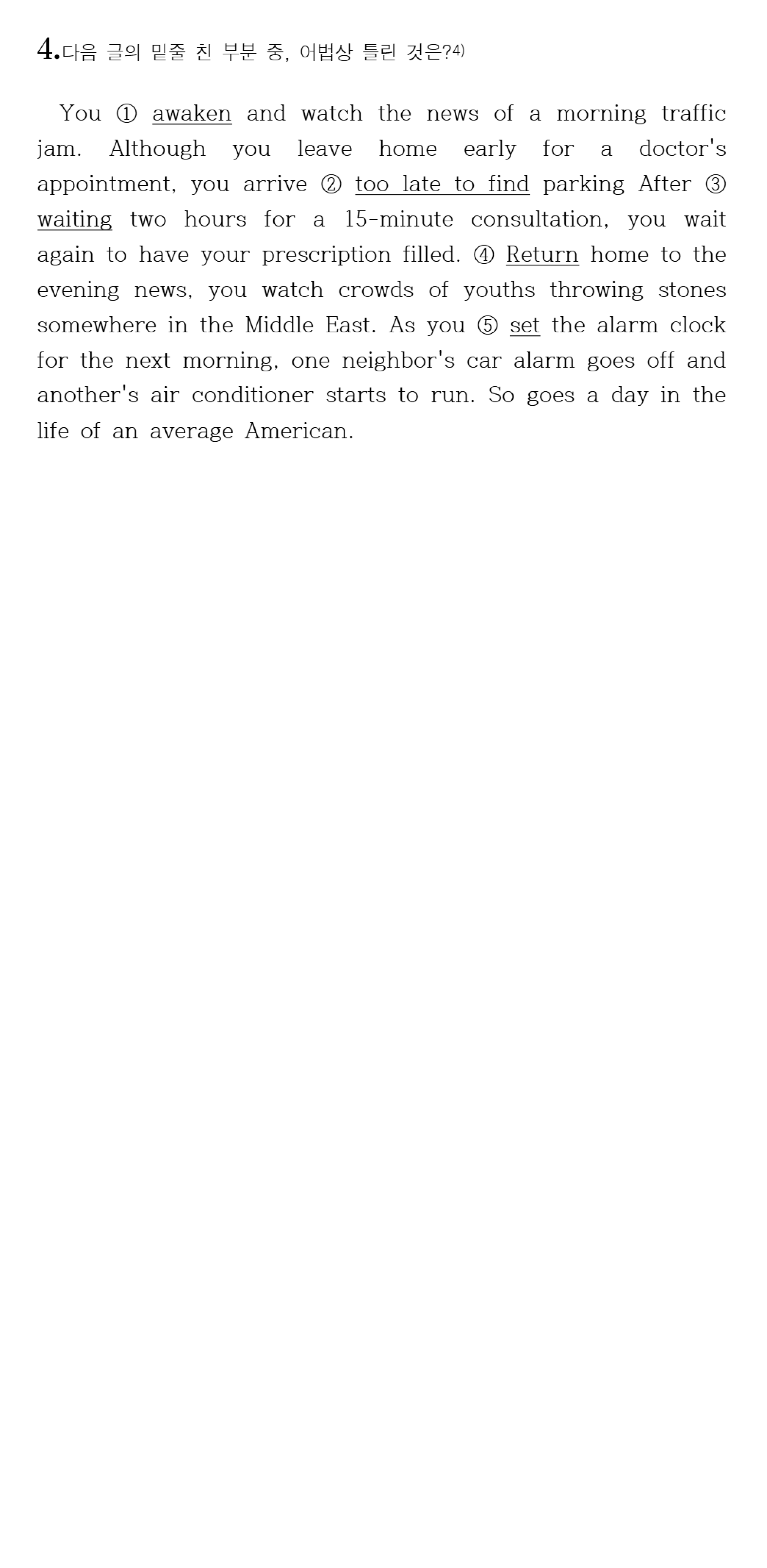 4.다음 글의 밑줄 친 부분 중, 어법상 틀린 것은?$^{4)}$

You ① awaken and watch the news of a morning traffic jam. Although you leave home early for a doctor's appointment, you arrive ② too late to find parking After ③ waiting two hours for a 15-minute consultation, you wait again to have your prescription filled. ④ Return home to the evening news, you watch crowds of youths throwing stones somewhere in the Middle East. As you ⑤ set the alarm clock for the next morning, one neighbor's car alarm goes off and another's air conditioner starts to run. So goes a day in the life of an average American.